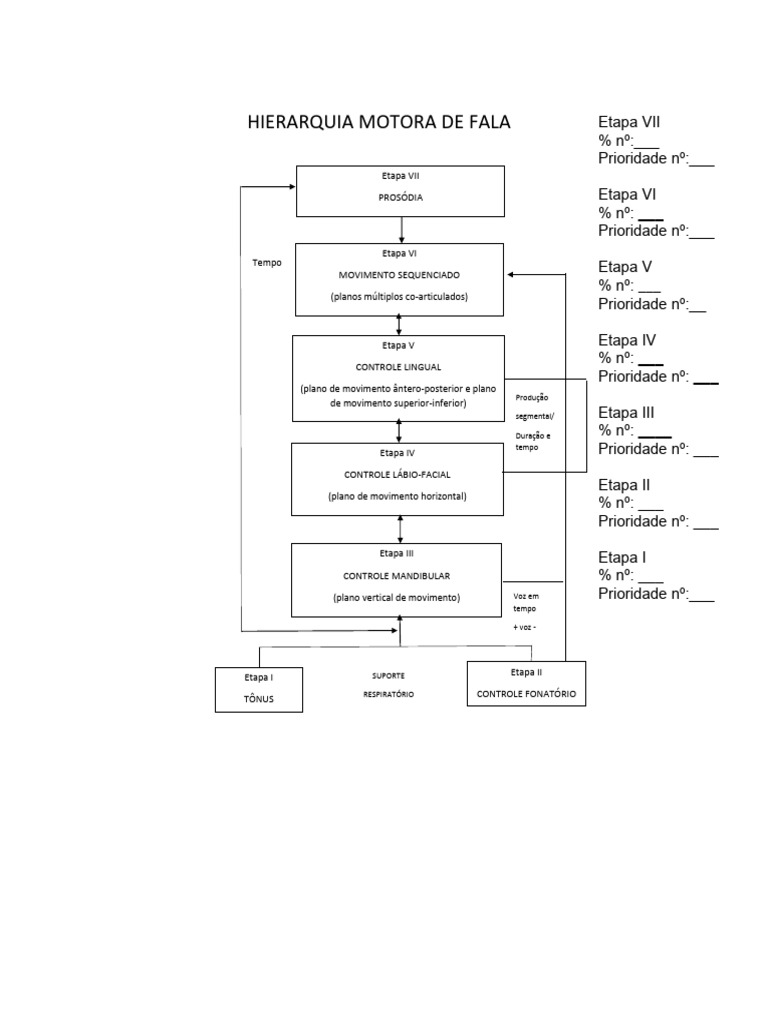 HIERARQUIA MOTORA DE FALA

Etapa VII

PROSÓDIA

Tempo

Etapa VI

MOVIMENTO SEQUENCIADO

(planos múltiplos co-articulados)

Etapa V

CONTROLE LINGUAL

(plano de movimento ântero-posterior e plano de movimento superior-inferior)

Produção segmental/ Duração e tempo

Etapa IV

CONTROLE LÁBIO-FACIAL

(plano de movimento horizontal)

Etapa III

CONTROLE MANDIBULAR

(plano vertical de movimento)

Voz em tempo

+ voz -

Etapa I

TÔNUS

SUPORTE RESPIRATÓRIO

Etapa II

CONTROLE FONATÓRIO

Etapa VII
% nº:___
Prioridade nº:___

Etapa VI
% nº: ___
Prioridade nº:___

Etapa V
% nº: ___
Prioridade nº:__

Etapa IV
% nº: ___
Prioridade nº: ___

Etapa III
% nº: ____
Prioridade nº: ___

Etapa II
% nº: ___
Prioridade nº: ___

Etapa I
% nº: ___
Prioridade nº:___